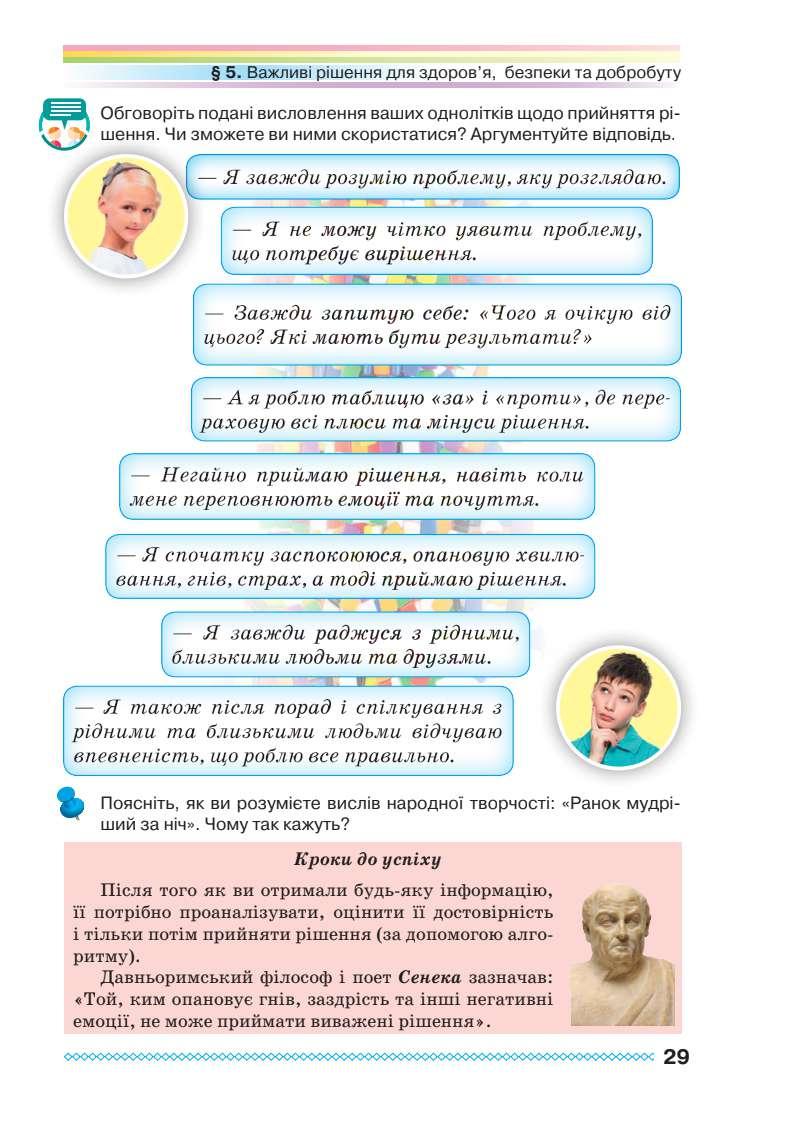 § 5. Важливі рішення для здоров'я, безпеки та добробуту

Обговоріть подані висловлення ваших однолітків щодо прийняття рішення. Чи зможете ви ними скористатися? Аргументуйте відповідь.

— Я завжди розумію проблему, яку розглядаю.

— Я не можу чітко уявити проблему, що потребує вирішення.

— Завжди запитую себе: «Чого я очікую від цього? Які мають бути результати?»

— А я роблю таблицю «за» і «проти», де перераховую всі плюси та мінуси рішення.

— Негайно приймаю рішення, навіть коли мене переповнюють емоції та почуття.

— Я спочатку заспокоююся, опановую хвилювання, гнів, страх, а тоді приймаю рішення.

— Я завжди раджуся з рідними, близькими людьми та друзями.

— Я також після порад і спілкування з рідними та близькими людьми відчуваю впевненість, що роблю все правильно.

Поясніть, як ви розумієте вислів народної творчості: «Ранок мудріший за ніч». Чому так кажуть?

Кроки до успіху

Після того як ви отримали будь-яку інформацію, її потрібно проаналізувати, оцінити її достовірність і тільки потім прийняти рішення (за допомогою алгоритму).

Давньоримський філософ і поет Сенека зазначав: «Той, ким опановує гнів, заздрість та інші негативні емоції, не може приймати виважені рішення».

29